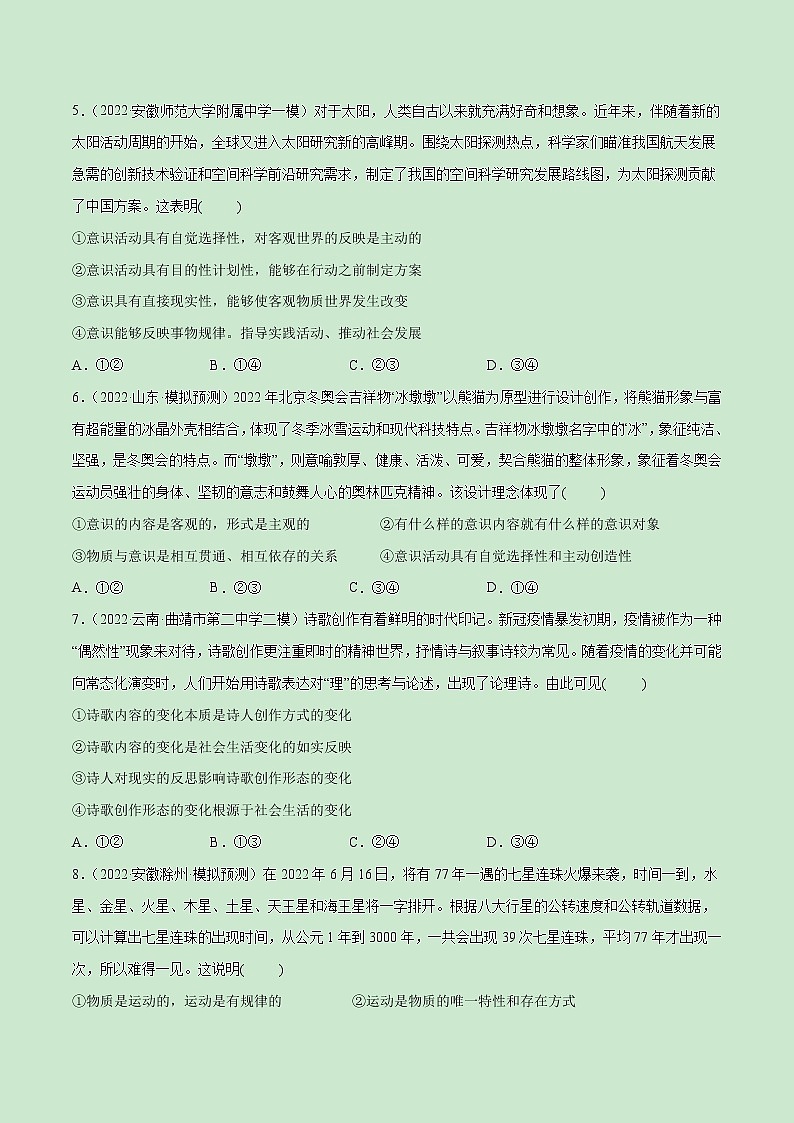 5．（2022·安徽师范大学附属中学一模）对于太阳，人类自古以来就充满好奇和想象。近年来，伴随着新的太阳活动周期的开始，全球又进入太阳研究新的高峰期。围绕太阳探测热点，科学家们瞄准我国航天发展急需的创新技术验证和空间科学前沿研究需求，制定了我国的空间科学研究发展路线图，为太阳探测贡献了中国方案。这表明(　　)

①意识活动具有自觉选择性，对客观世界的反映是主动的

②意识活动具有目的性计划性，能够在行动之前制定方案

③意识具有直接现实性，能够使客观物质世界发生改变

④意识能够反映事物规律。指导实践活动、推动社会发展

A．①②　　B．①④　　C．②③　　D．③④

6．（2022·山东·模拟预测）2022年北京冬奥会吉祥物“冰墩墩”以熊猫为原型进行设计创作，将熊猫形象与富有超能量的冰晶外壳相结合，体现了冬季冰雪运动和现代科技特点。吉祥物冰墩墩名字中的“冰”，象征纯洁、坚强，是冬奥会的特点。而“墩墩”，则意喻敦厚、健康、活泼、可爱，契合熊猫的整体形象，象征着冬奥会运动员强壮的身体、坚韧的意志和鼓舞人心的奥林匹克精神。该设计理念体现了(　　)

①意识的内容是客观的，形式是主观的　　②有什么样的意识内容就有什么样的意识对象

③物质与意识是相互贯通、相互依存的关系　　④意识活动具有自觉选择性和主动创造性

A．①②　　B．②③　　C．③④　　D．①④

7．（2022·云南·曲靖市第二中学二模）诗歌创作有着鲜明的时代印记。新冠疫情暴发初期，疫情被作为一种“偶然性”现象来对待，诗歌创作更注重即时的精神世界，抒情诗与叙事诗较为常见。随着疫情的变化并可能向常态化演变时，人们开始用诗歌表达对“理”的思考与论述，出现了论理诗。由此可见(　　)

①诗歌内容的变化本质是诗人创作方式的变化

②诗歌内容的变化是社会生活变化的如实反映

③诗人对现实的反思影响诗歌创作形态的变化

④诗歌创作形态的变化根源于社会生活的变化

A．①②　　B．①③　　C．②④　　D．③④

8．（2022·安徽滁州·模拟预测）在2022年6月16日，将有77年一遇的七星连珠火爆来袭，时间一到，水星、金星、火星、木星、土星、天王星和海王星将一字排开。根据八大行星的公转速度和公转轨道数据，可以计算出七星连珠的出现时间，从公元1年到3000年，一共会出现39次七星连珠，平均77年才出现一次，所以难得一见。这说明(　　)

①物质是运动的，运动是有规律的　　②运动是物质的唯一特性和存在方式